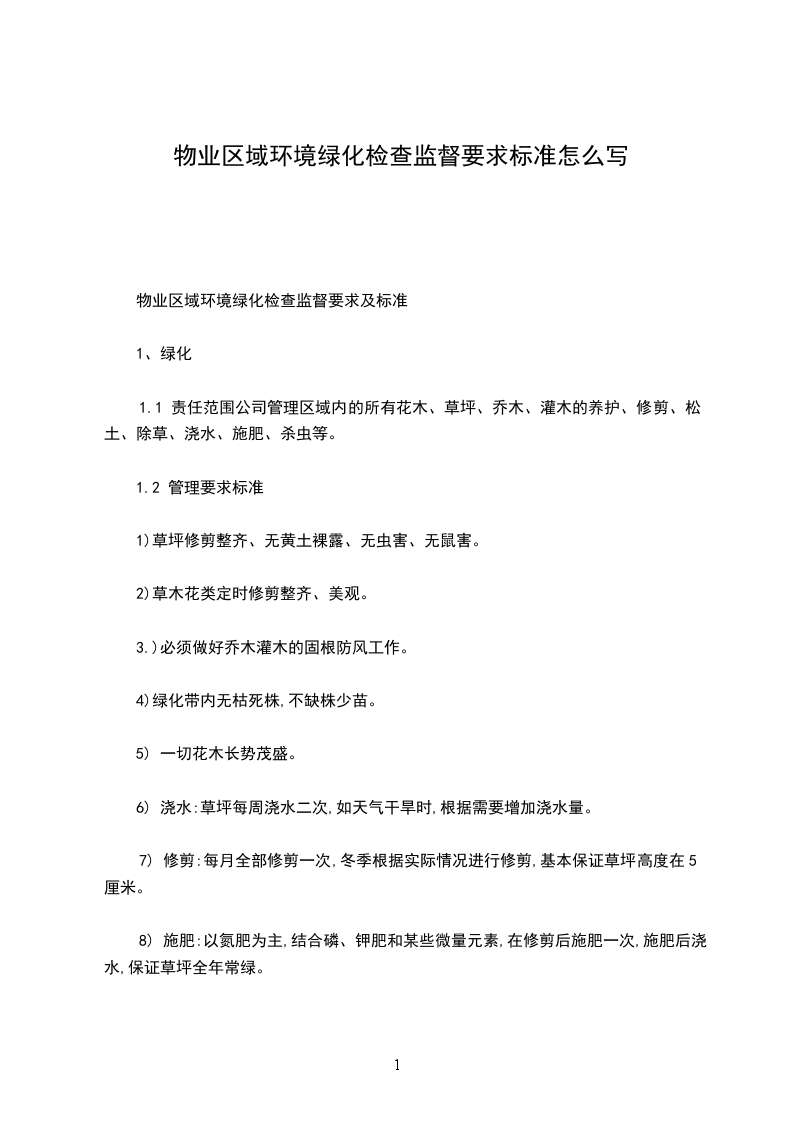 物业区域环境绿化检查监督要求标准怎么写

物业区域环境绿化检查监督要求及标准

1、绿化

1.1 责任范围公司管理区域内的所有花木、草坪、乔木、灌木的养护、修剪、松土、除草、浇水、施肥、杀虫等。

1.2 管理要求标准

1)草坪修剪整齐、无黄土裸露、无虫害、无鼠害。

2)草木花类定时修剪整齐、美观。

3.)必须做好乔木灌木的固根防风工作。

4)绿化带内无枯死株,不缺株少苗。

5) 一切花木长势茂盛。

6) 浇水:草坪每周浇水二次,如天气干旱时,根据需要增加浇水量。

7) 修剪:每月全部修剪一次,冬季根据实际情况进行修剪,基本保证草坪高度在5厘米。

8) 施肥:以氮肥为主,结合磷、钾肥和某些微量元素,在修剪后施肥一次,施肥后浇水,保证草坪全年常绿。

1